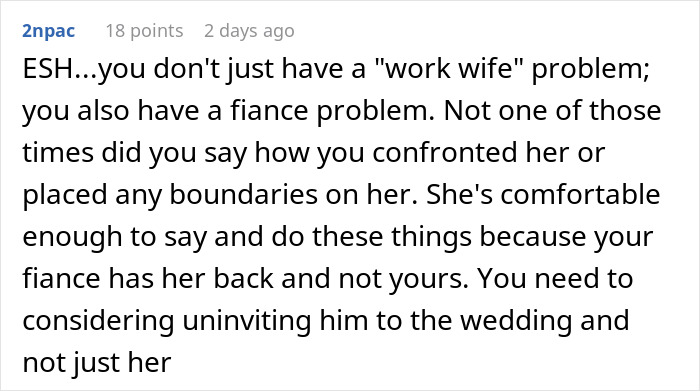 2npac 18 points 2 days ago

ESH...you don't just have a "work wife" problem; you also have a fiance problem. Not one of those times did you say how you confronted her or placed any boundaries on her. She's comfortable enough to say and do these things because your fiance has her back and not yours. You need to considering uninviting him to the wedding and not just her